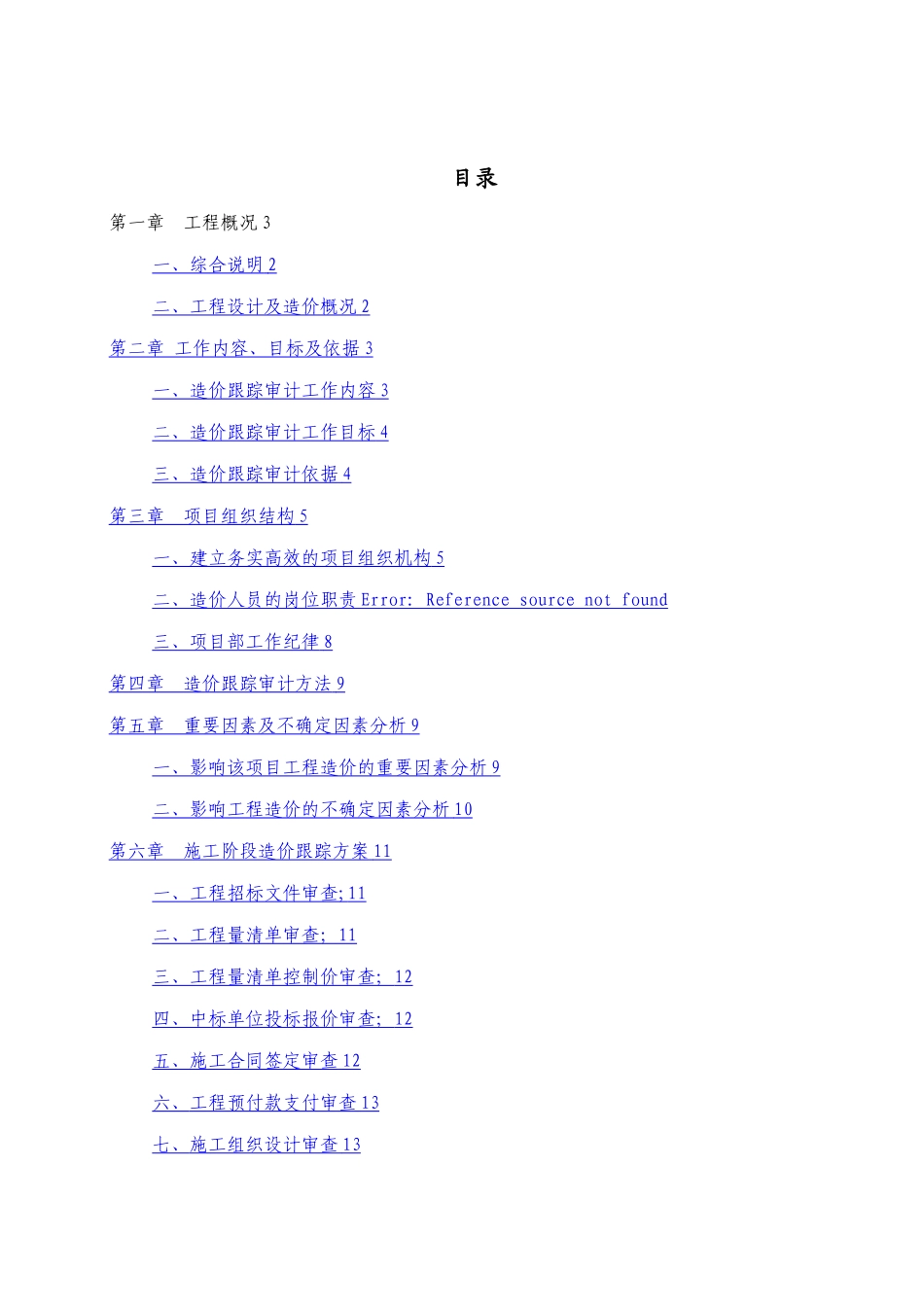 目录

第一章　工程概况 3

一、综合说明 2

二、工程设计及造价概况 2

第二章 工作内容、目标及依据 3

一、造价跟踪审计工作内容 3

二、造价跟踪审计工作目标 4

三、造价跟踪审计依据 4

第三章　项目组织结构 5

一、建立务实高效的项目组织机构 5

二、造价人员的岗位职责 Error: Reference source not found

三、项目部工作纪律 8

第四章　造价跟踪审计方法 9

第五章　重要因素及不确定因素分析 9

一、影响该项目工程造价的重要因素分析 9

二、影响工程造价的不确定因素分析 10

第六章　施工阶段造价跟踪方案 11

一、工程招标文件审查; 11

二、工程量清单审查; 11

三、工程量清单控制价审查; 12

四、中标单位投标报价审查; 12

五、施工合同签定审查 12

六、工程预付款支付审查 13

七、施工组织设计审查 13